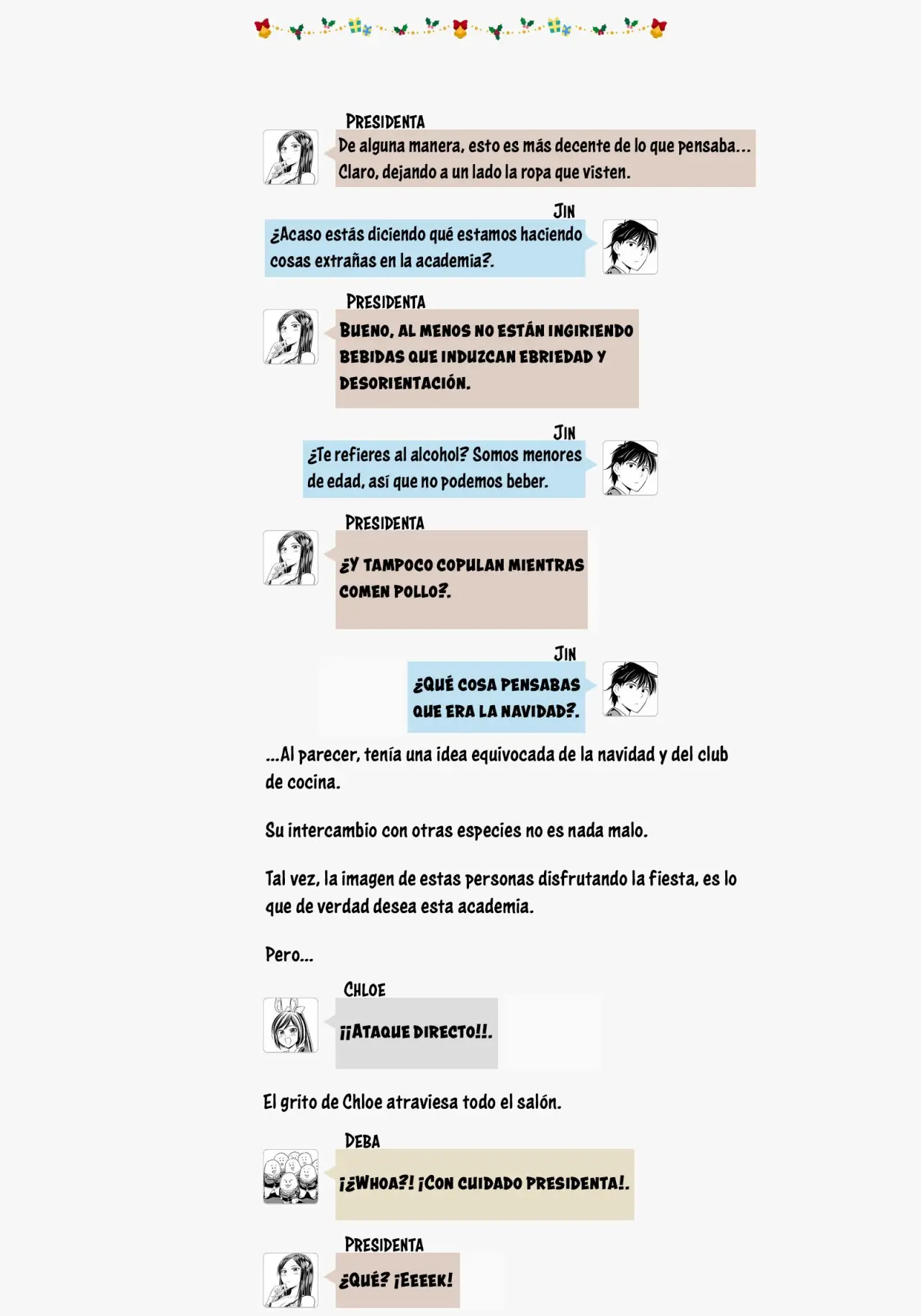 PRESIDENTA
De alguna manera, esto es más decente de lo que pensaba... Claro, dejando a un lado la ropa que visten.

JIN
¿Acaso estás diciendo qué estamos haciendo cosas extrañas en la academia?.

PRESIDENTA
BUENO, AL MENOS NO ESTÁN INGIRIENDO BEBIDAS QUE INDUZCAN EBRIEDAD Y DESORIENTACIÓN.

JIN
¿Te refieres al alcohol? Somos menores de edad, así que no podemos beber.

PRESIDENTA
¿Y TAMPOCO COPULAN MIENTRAS COMEN POLLO?.

JIN
¿QUÉ COSA PENSABAS QUE ERA LA NAVIDAD?.

...Al parecer, tenía una idea equivocada de la navidad y del club de cocina.

Su intercambio con otras especies no es nada malo.

Tal vez, la imagen de estas personas disfrutando la fiesta, es lo que de verdad desea esta academia.

Pero...

CHLOE
¡¡ATAQUE DIRECTO!!.

El grito de Chloe atraviesa todo el salón.

DEBA
¡¿WHOA?! ¡CON CUIDADO PRESIDENTA!.

PRESIDENTA
¿QUÉ? ¡EEEEK!